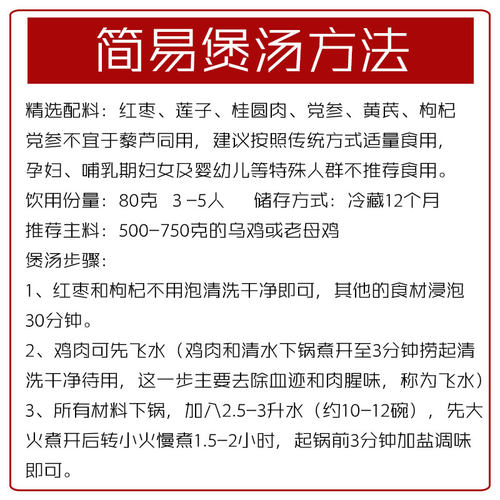 简易煲汤方法

精选配料：红枣、莲子、桂圆肉、党参、黄芪、枸杞
党参不宜于藜芦同用，建议按照传统方式适量食用，孕妇、哺乳期妇女及婴幼儿等特殊人群不推荐食用。
饮用份量：80克 3-5人 储存方式：冷藏12个月
推荐主料：500-750克的乌鸡或老母鸡
煲汤步骤：
1、红枣和枸杞不用泡清洗干净即可，其他的食材浸泡30分钟。
2、鸡肉可先飞水（鸡肉和清水下锅煮开至3分钟捞起清洗干净待用，这一步主要去除血迹和肉腥味，称为飞水）
3、所有材料下锅，加入2.5-3升水（约10-12碗），先大火煮开后转小火慢煮1.5-2小时，起锅前3分钟加盐调味即可。